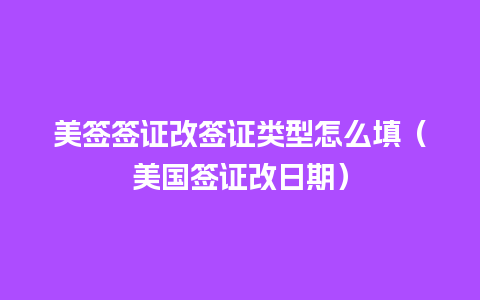 美签签证改签证类型怎么填（美国签证改日期）